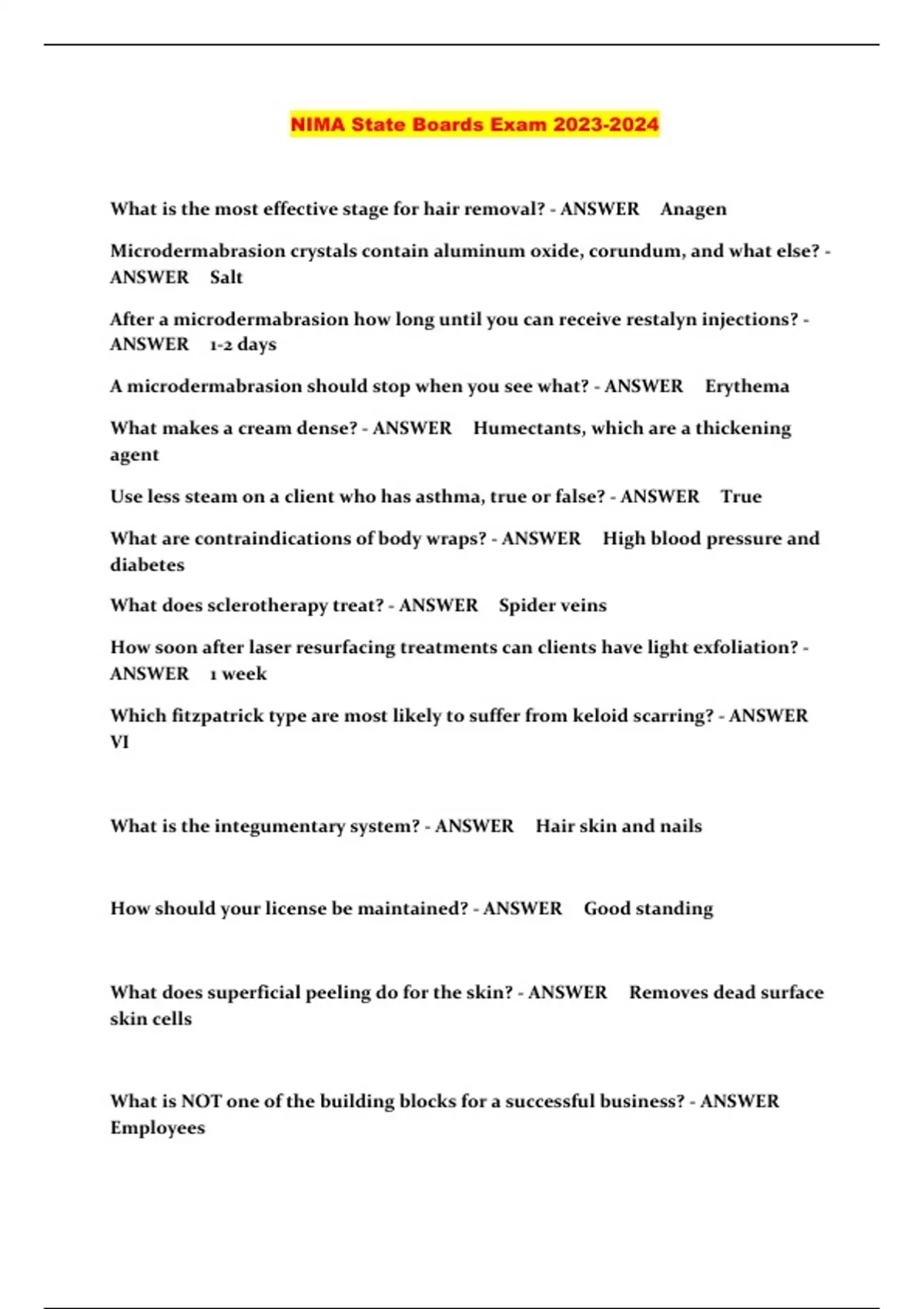 NIMA State Boards Exam 2023-2024

What is the most effective stage for hair removal? - ANSWER Anagen

Microdermabrasion crystals contain aluminum oxide, corundum, and what else? - ANSWER Salt

After a microdermabrasion how long until you can receive restalyn injections? - ANSWER 1-2 days

A microdermabrasion should stop when you see what? - ANSWER Erythema

What makes a cream dense? - ANSWER Humectants, which are a thickening agent

Use less steam on a client who has asthma, true or false? - ANSWER True

What are contraindications of body wraps? - ANSWER High blood pressure and diabetes

What does sclerotherapy treat? - ANSWER Spider veins

How soon after laser resurfacing treatments can clients have light exfoliation? - ANSWER 1 week

Which fitzpatrick type are most likely to suffer from keloid scarring? - ANSWER VI

What is the integumentary system? - ANSWER Hair skin and nails

How should your license be maintained? - ANSWER Good standing

What does superficial peeling do for the skin? - ANSWER Removes dead surface skin cells

What is NOT one of the building blocks for a successful business? - ANSWER Employees